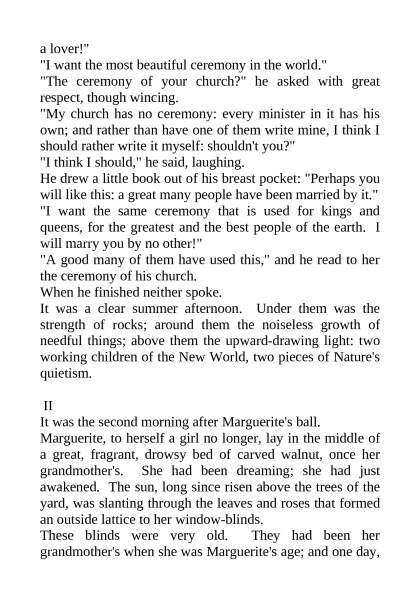 a lover!"
"I want the most beautiful ceremony in the world."
"The ceremony of your church?" he asked with great respect, though wincing.
"My church has no ceremony: every minister in it has his own; and rather than have one of them write mine, I think I should rather write it myself: shouldn't you?"
"I think I should," he said, laughing.
He drew a little book out of his breast pocket: "Perhaps you will like this: a great many people have been married by it."
"I want the same ceremony that is used for kings and queens, for the greatest and the best people of the earth. I will marry you by no other!"
"A good many of them have used this," and he read to her the ceremony of his church.
When he finished neither spoke.
It was a clear summer afternoon. Under them was the strength of rocks; around them the noiseless growth of needful things; above them the upward-drawing light: two working children of the New World, two pieces of Nature's quietism.

II
It was the second morning after Marguerite's ball.
Marguerite, to herself a girl no longer, lay in the middle of a great, fragrant, drowsy bed of carved walnut, once her grandmother's. She had been dreaming; she had just awakened. The sun, long since risen above the trees of the yard, was slanting through the leaves and roses that formed an outside lattice to her window-blinds.
These blinds were very old. They had been her grandmother's when she was Marguerite's age; and one day,